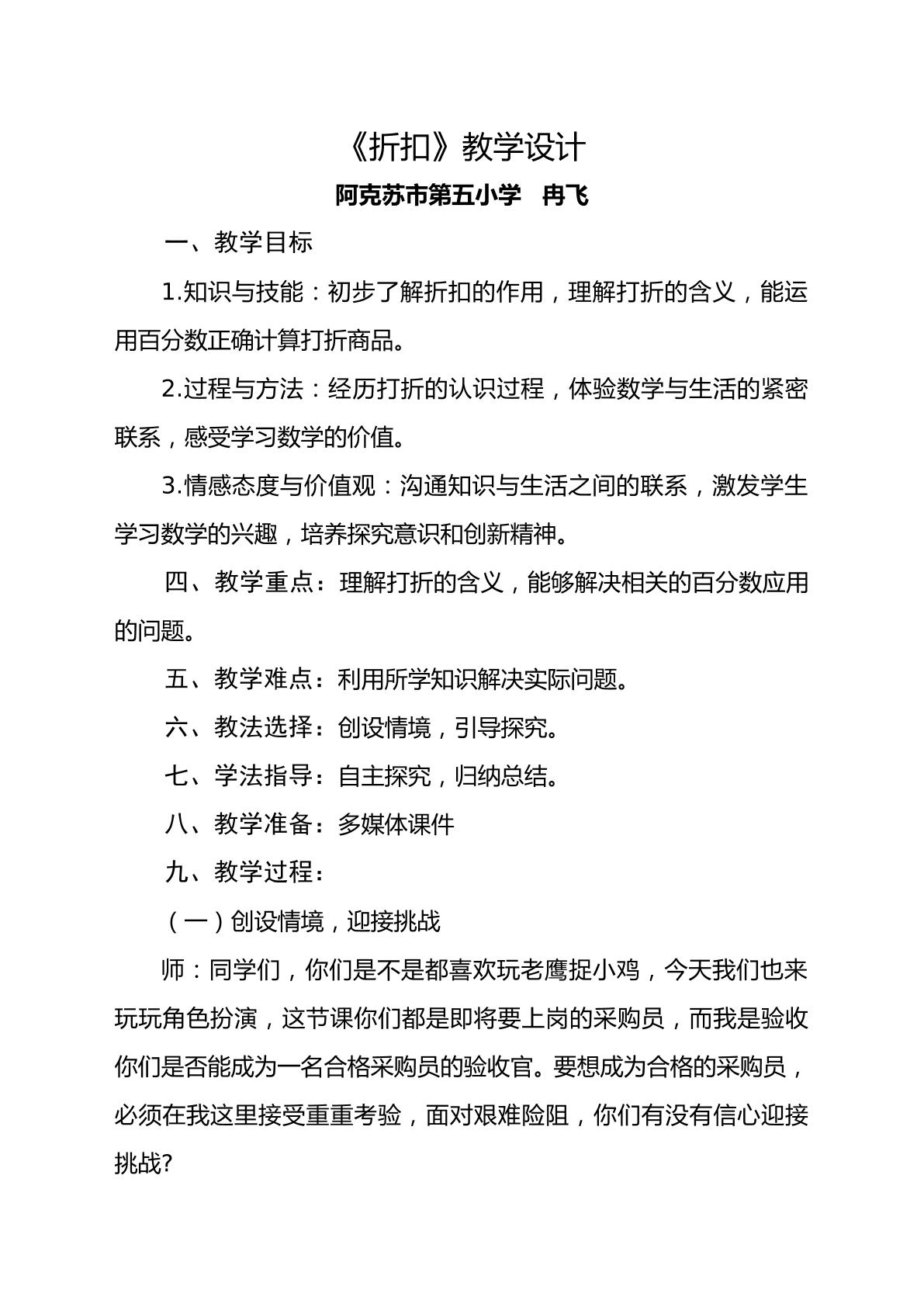 《折扣》教学设计

阿克苏市第五小学 冉飞

一、教学目标

1.知识与技能：初步了解折扣的作用，理解打折的含义，能运用百分数正确计算打折商品。

2.过程与方法：经历打折的认识过程，体验数学与生活的紧密联系，感受学习数学的价值。

3.情感态度与价值观：沟通知识与生活之间的联系，激发学生学习数学的兴趣，培养探究意识和创新精神。

四、教学重点：理解打折的含义，能够解决相关的百分数应用的问题。

五、教学难点：利用所学知识解决实际问题。

六、教法选择：创设情境，引导探究。

七、学法指导：自主探究，归纳总结。

八、教学准备：多媒体课件

九、教学过程：

（一）创设情境，迎接挑战

师：同学们，你们是不是都喜欢玩老鹰捉小鸡，今天我们也来玩玩角色扮演，这节课你们都是即将要上岗的采购员，而我是验收你们是否能成为一名合格采购员的验收官。要想成为合格的采购员，必须在我这里接受重重考验，面对艰难险阻，你们有没有信心迎接挑战?